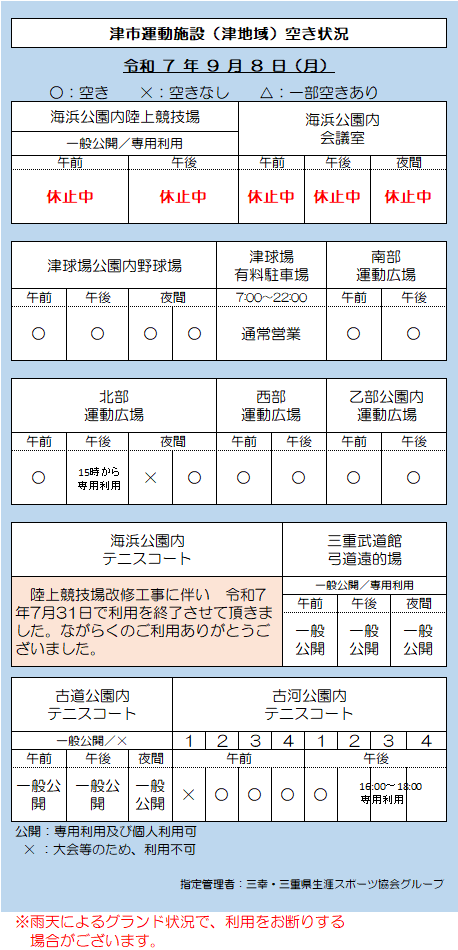 津市運動施設（津地域）空き状況

令和 7 年 9 月 8 日（月）

○：空き　×：空きなし　△：一部空きあり

| 海浜公園内陸上競技場 | | 海浜公園内 会議室 | | |
|---|---|---|---|---|
| 一般公開／専用利用 | | | | |
| 午前 | 午後 | 午前 | 午後 | 夜間 |
| 休止中 | 休止中 | 休止中 | 休止中 | 休止中 |

| 津球場公園内野球場 | | | | 津球場 有料駐車場 | 南部 運動広場 | |
|---|---|---|---|---|---|---|
| 午前 | 午後 | 夜間 | | 7:00～22:00 | 午前 | 午後 |
| ○ | ○ | ○ | ○ | 通常営業 | ○ | ○ |

| 北部 運動広場 | | | | 西部 運動広場 | | 乙部公園内 運動広場 | |
|---|---|---|---|---|---|---|---|
| 午前 | 午後 | 夜間 | | 午前 | 午後 | 午前 | 午後 |
| ○ | 15時から 専用利用 | × | ○ | ○ | ○ | ○ | ○ |

| 海浜公園内 テニスコート | 三重武道館 弓道遠的場 | | |
|---|---|---|---|
| 陸上競技場改修工事に伴い　令和7年7月31日で利用を終了させて頂きました。ながらくのご利用ありがとうございました。 | 一般公開／専用利用 | | |
| | 午前 | 午後 | 夜間 |
| | 一般公開 | 一般公開 | 一般公開 |

| 古道公園内 テニスコート | | | 古河公園内 テニスコート | | | | | | | |
|---|---|---|---|---|---|---|---|---|---|---|
| 一般公開／× | | | 1 | 2 | 3 | 4 | 1 | 2 | 3 | 4 |
| 午前 | 午後 | 夜間 | 午前 | | | | 午後 | | | |
| 一般公開 | 一般公開 | 一般公開 | × | ○ | ○ | ○ | ○ | 16:00～18:00 専用利用 | | |

公開：専用利用及び個人利用可
×：大会等のため、利用不可

指定管理者：三幸・三重県生涯スポーツ協会グループ

※雨天によるグランド状況で、利用をお断りする場合がございます。